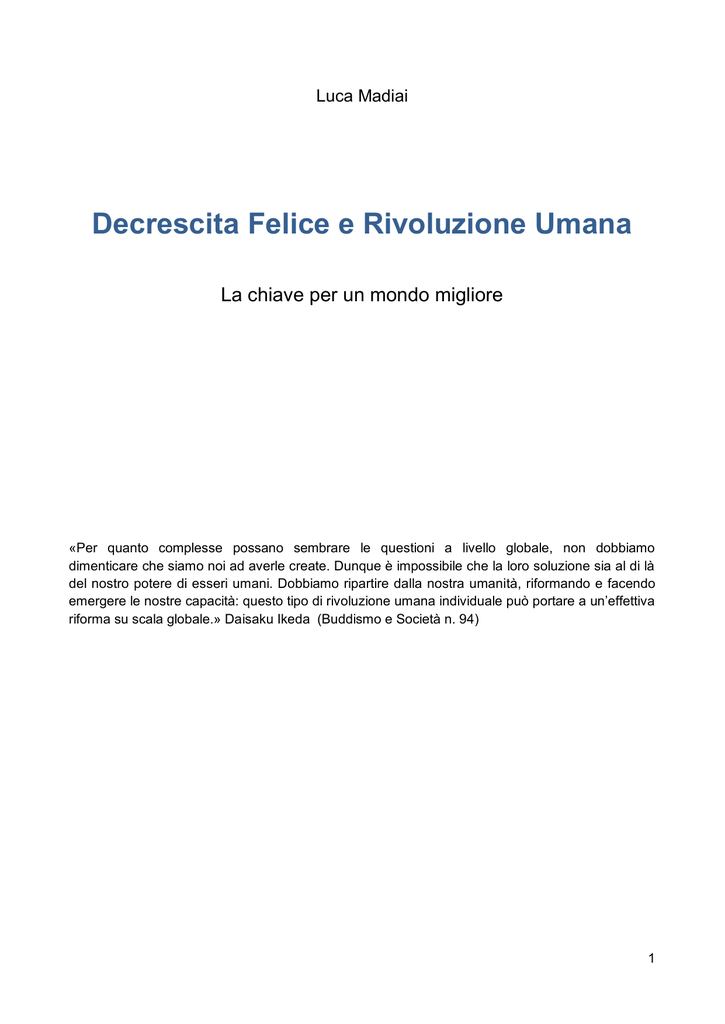 Luca Madiai

Decrescita Felice e Rivoluzione Umana

La chiave per un mondo migliore

«Per quanto complesse possano sembrare le questioni a livello globale, non dobbiamo dimenticare che siamo noi ad averle create. Dunque è impossibile che la loro soluzione sia al di là del nostro potere di esseri umani. Dobbiamo ripartire dalla nostra umanità, riformando e facendo emergere le nostre capacità: questo tipo di rivoluzione umana individuale può portare a un'effettiva riforma su scala globale.» Daisaku Ikeda (Buddismo e Società n. 94)

1